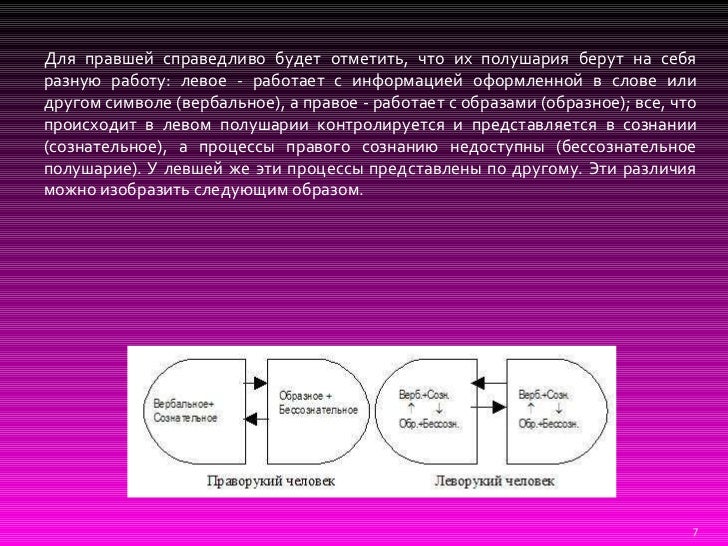 Для правшей справедливо будет отметить, что их полушария берут на себя разную работу: левое - работает с информацией оформленной в слове или другом символе (вербальное), а правое - работает с образами (образное); все, что происходит в левом полушарии контролируется и представляется в сознании (сознательное), а процессы правого сознанию недоступны (бессознательное полушарие). У левшей же эти процессы представлены по другому. Эти различия можно изобразить следующим образом.

Вербальное+ Сознательное

Образное + Бессознательное

Верб.+Созн. ↑ ↓ Обр.+Бессозн.

Верб.+Созн. ↑ ↓ Обр.+Бессозн.

Праворукий человек

Леворукий человек

7